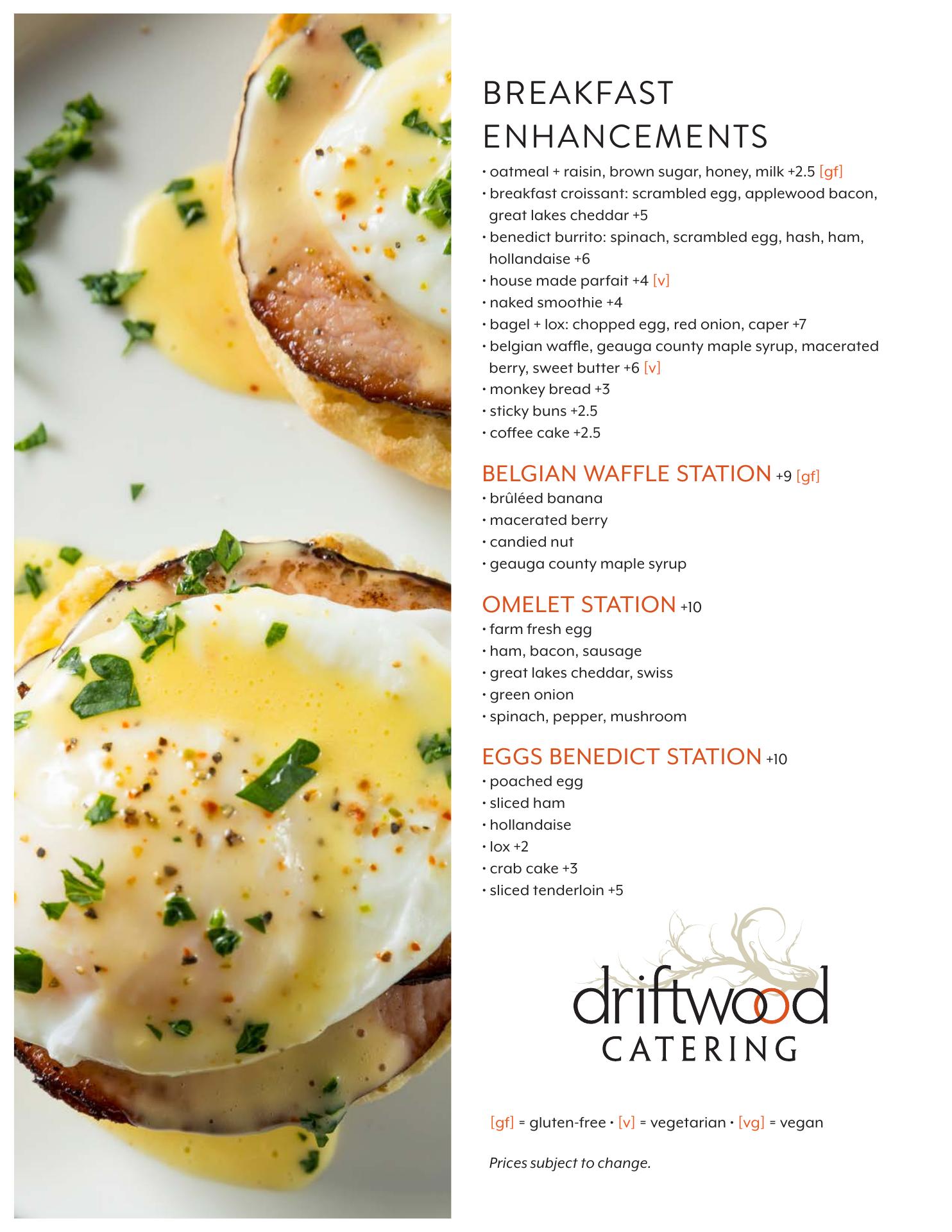 BREAKFAST ENHANCEMENTS

• oatmeal + raisin, brown sugar, honey, milk +2.5 [gf]
• breakfast croissant: scrambled egg, applewood bacon, great lakes cheddar +5
• benedict burrito: spinach, scrambled egg, hash, ham, hollandaise +6
• house made parfait +4 [v]
• naked smoothie +4
• bagel + lox: chopped egg, red onion, caper +7
• belgian waffle, geauga county maple syrup, macerated berry, sweet butter +6 [v]
• monkey bread +3
• sticky buns +2.5
• coffee cake +2.5

BELGIAN WAFFLE STATION +9 [gf]
• brûléed banana
• macerated berry
• candied nut
• geauga county maple syrup

OMELET STATION +10
• farm fresh egg
• ham, bacon, sausage
• great lakes cheddar, swiss
• green onion
• spinach, pepper, mushroom

EGGS BENEDICT STATION +10
• poached egg
• sliced ham
• hollandaise
• lox +2
• crab cake +3
• sliced tenderloin +5

driftwood CATERING

[gf] = gluten-free • [v] = vegetarian • [vg] = vegan

Prices subject to change.